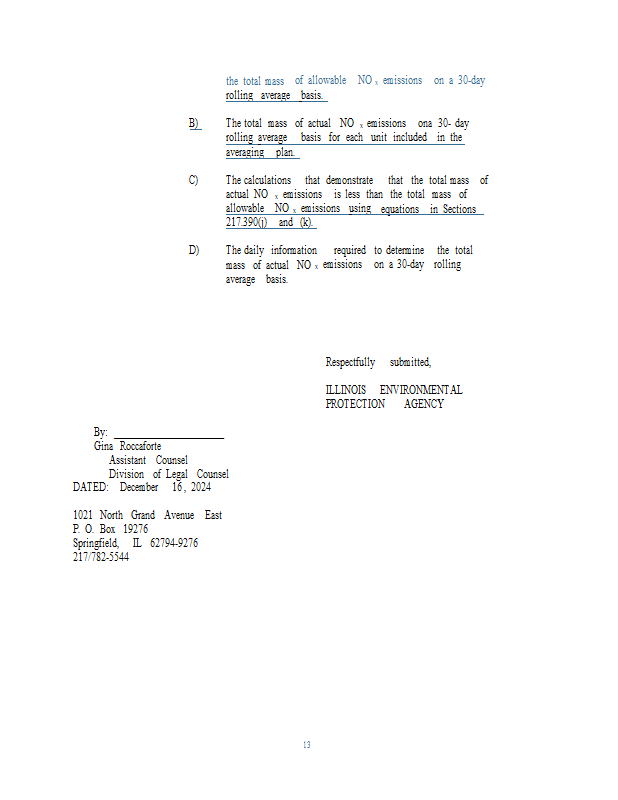 the total mass of allowable $NO_x$ emissions on a 30-day rolling average basis.

B) The total mass of actual $NO_x$ emissions ona 30- day rolling average basis for each unit included in the averaging plan.

C) The calculations that demonstrate that the total mass of actual $NO_x$ emissions is less than the total mass of allowable $NO_x$ emissions using equations in Sections 217.390(j) and (k).

D) The daily information required to determine the total mass of actual $NO_x$ emissions on a 30-day rolling average basis.

Respectfully submitted,

ILLINOIS ENVIRONMENTAL
PROTECTION AGENCY

By: ____
Gina Roccaforte
Assistant Counsel
Division of Legal Counsel
DATED: December 16, 2024

1021 North Grand Avenue East
P. O. Box 19276
Springfield, IL 62794-9276
217/782-5544

13